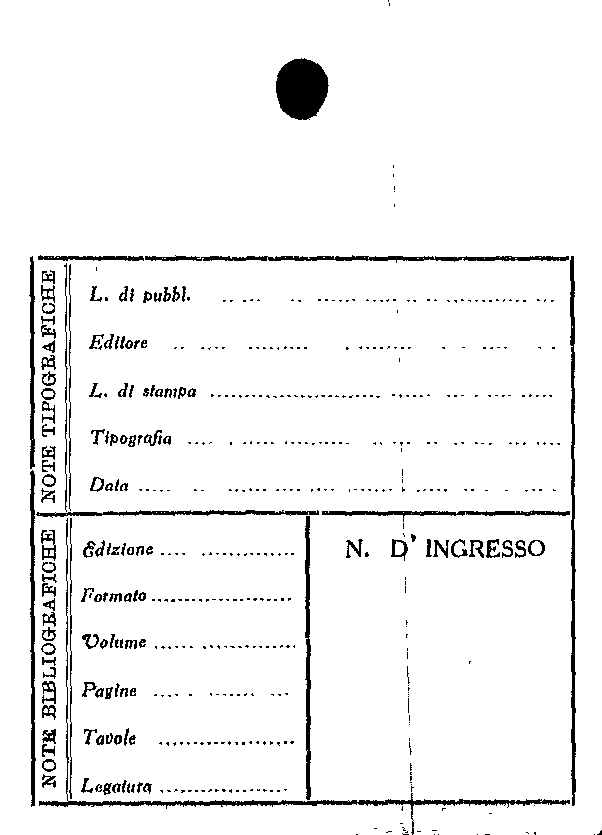 NOTE TIPOGRAFICHE

L. di pubbl. ____

Editore ____

L. di stampa ____

Tipografia ____

Data ____

NOTE BIBLIOGRAFICHE

Edizione ____

Formato ____

Volume ____

Pagine ____

Tavole ____

Legatura ____

N. D' INGRESSO